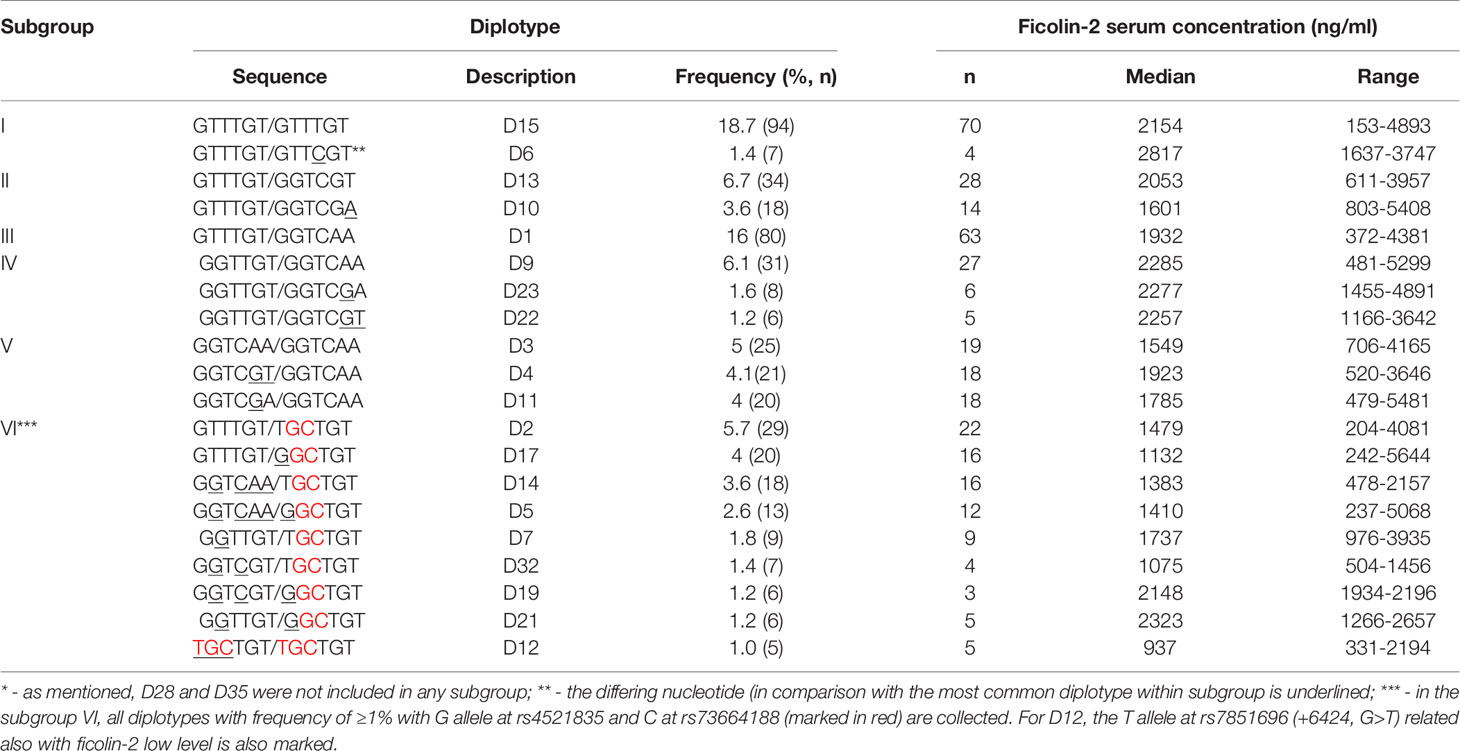 | Subgroup | Diplotype | | | Ficolin-2 serum concentration (ng/ml) | | |
|---|---|---|---|---|---|---|
| | Sequence | Description | Frequency (%, n) | n | Median | Range |
| I | GTTTGT/GTTTGT | D15 | 18.7 (94) | 70 | 2154 | 153-4893 |
| | GTTTGT/GTTCGT** | D6 | 1.4 (7) | 4 | 2817 | 1637-3747 |
| II | GTTTGT/GGTCGT | D13 | 6.7 (34) | 28 | 2053 | 611-3957 |
| | GTTTGT/GGTCGA | D10 | 3.6 (18) | 14 | 1601 | 803-5408 |
| III | GTTTGT/GGTCAA | D1 | 16 (80) | 63 | 1932 | 372-4381 |
| IV | GGTTGT/GGTCAA | D9 | 6.1 (31) | 27 | 2285 | 481-5299 |
| | GGTTGT/GGTCGA | D23 | 1.6 (8) | 6 | 2277 | 1455-4891 |
| | GGTTGT/GGTCGT | D22 | 1.2 (6) | 5 | 2257 | 1166-3642 |
| V | GGTCAA/GGTCAA | D3 | 5 (25) | 19 | 1549 | 706-4165 |
| | GGTCGT/GGTCAA | D4 | 4.1(21) | 18 | 1923 | 520-3646 |
| | GGTCGA/GGTCAA | D11 | 4 (20) | 18 | 1785 | 479-5481 |
| VI*** | GTTTGT/TGCTGT | D2 | 5.7 (29) | 22 | 1479 | 204-4081 |
| | GTTTGT/GGCTGT | D17 | 4 (20) | 16 | 1132 | 242-5644 |
| | GGTCAA/TGCTGT | D14 | 3.6 (18) | 16 | 1383 | 478-2157 |
| | GGTCAA/GGCTGT | D5 | 2.6 (13) | 12 | 1410 | 237-5068 |
| | GGTTGT/TGCTGT | D7 | 1.8 (9) | 9 | 1737 | 976-3935 |
| | GGTCGT/TGCTGT | D32 | 1.4 (7) | 4 | 1075 | 504-1456 |
| | GGTCGT/GGCTGT | D19 | 1.2 (6) | 3 | 2148 | 1934-2196 |
| | GGTTGT/GGCTGT | D21 | 1.2 (6) | 5 | 2323 | 1266-2657 |
| | TGCTGT/TGCTGT | D12 | 1.0 (5) | 5 | 937 | 331-2194 |

* - as mentioned, D28 and D35 were not included in any subgroup; ** - the differing nucleotide (in comparison with the most common diplotype within subgroup is underlined; *** - in the subgroup VI, all diplotypes with frequency of ≥1% with G allele at rs4521835 and C at rs73664188 (marked in red) are collected. For D12, the T allele at rs7851696 (+6424, G>T) related also with ficolin-2 low level is also marked.